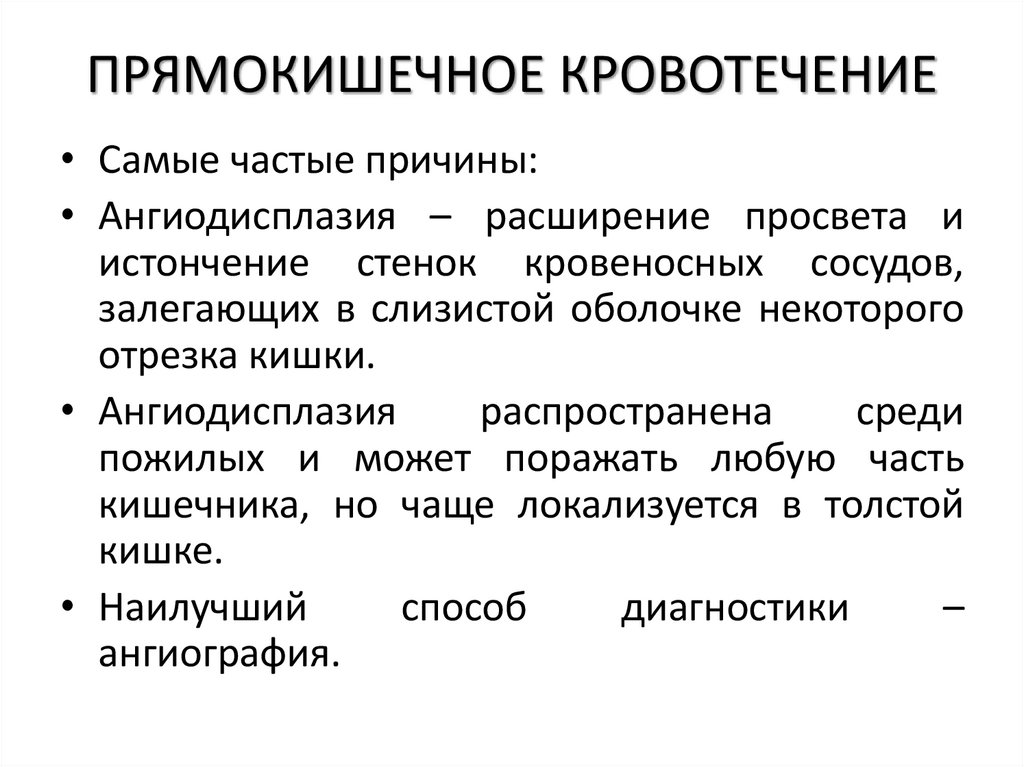 ПРЯМОКИШЕЧНОЕ КРОВОТЕЧЕНИЕ

• Самые частые причины:

• Ангиодисплазия – расширение просвета и истончение стенок кровеносных сосудов, залегающих в слизистой оболочке некоторого отрезка кишки.

• Ангиодисплазия распространена среди пожилых и может поражать любую часть кишечника, но чаще локализуется в толстой кишке.

• Наилучший способ диагностики – ангиография.